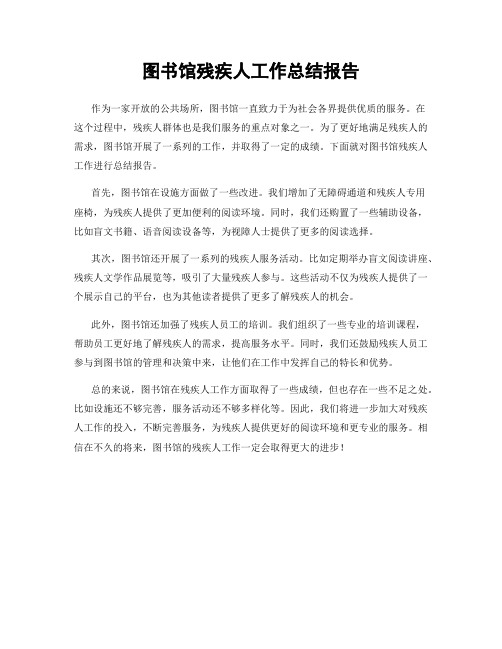 图书馆残疾人工作总结报告

作为一家开放的公共场所，图书馆一直致力于为社会各界提供优质的服务。在这个过程中，残疾人群体也是我们服务的重点对象之一。为了更好地满足残疾人的需求，图书馆开展了一系列的工作，并取得了一定的成绩。下面就对图书馆残疾人工作进行总结报告。

首先，图书馆在设施方面做了一些改进。我们增加了无障碍通道和残疾人专用座椅，为残疾人提供了更加便利的阅读环境。同时，我们还购置了一些辅助设备，比如盲文书籍、语音阅读设备等，为视障人士提供了更多的阅读选择。

其次，图书馆还开展了一系列的残疾人服务活动。比如定期举办盲文阅读讲座、残疾人文学作品展览等，吸引了大量残疾人参与。这些活动不仅为残疾人提供了一个展示自己的平台，也为其他读者提供了更多了解残疾人的机会。

此外，图书馆还加强了残疾人员工的培训。我们组织了一些专业的培训课程，帮助员工更好地了解残疾人的需求，提高服务水平。同时，我们还鼓励残疾人员工参与到图书馆的管理和决策中来，让他们在工作中发挥自己的特长和优势。

总的来说，图书馆在残疾人工作方面取得了一些成绩，但也存在一些不足之处。比如设施还不够完善，服务活动还不够多样化等。因此，我们将进一步加大对残疾人工作的投入，不断完善服务，为残疾人提供更好的阅读环境和更专业的服务。相信在不久的将来，图书馆的残疾人工作一定会取得更大的进步！